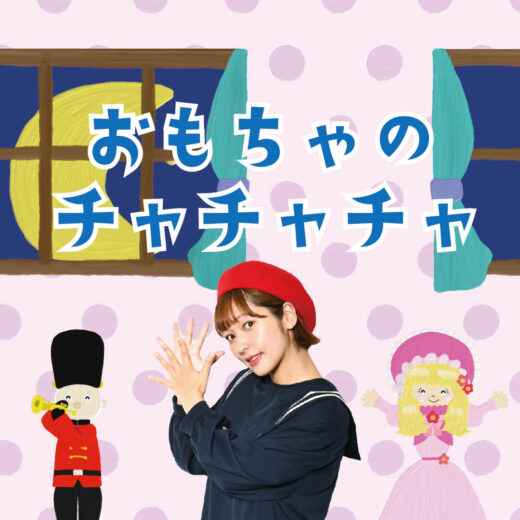 おもちゃの
チャチャチャ